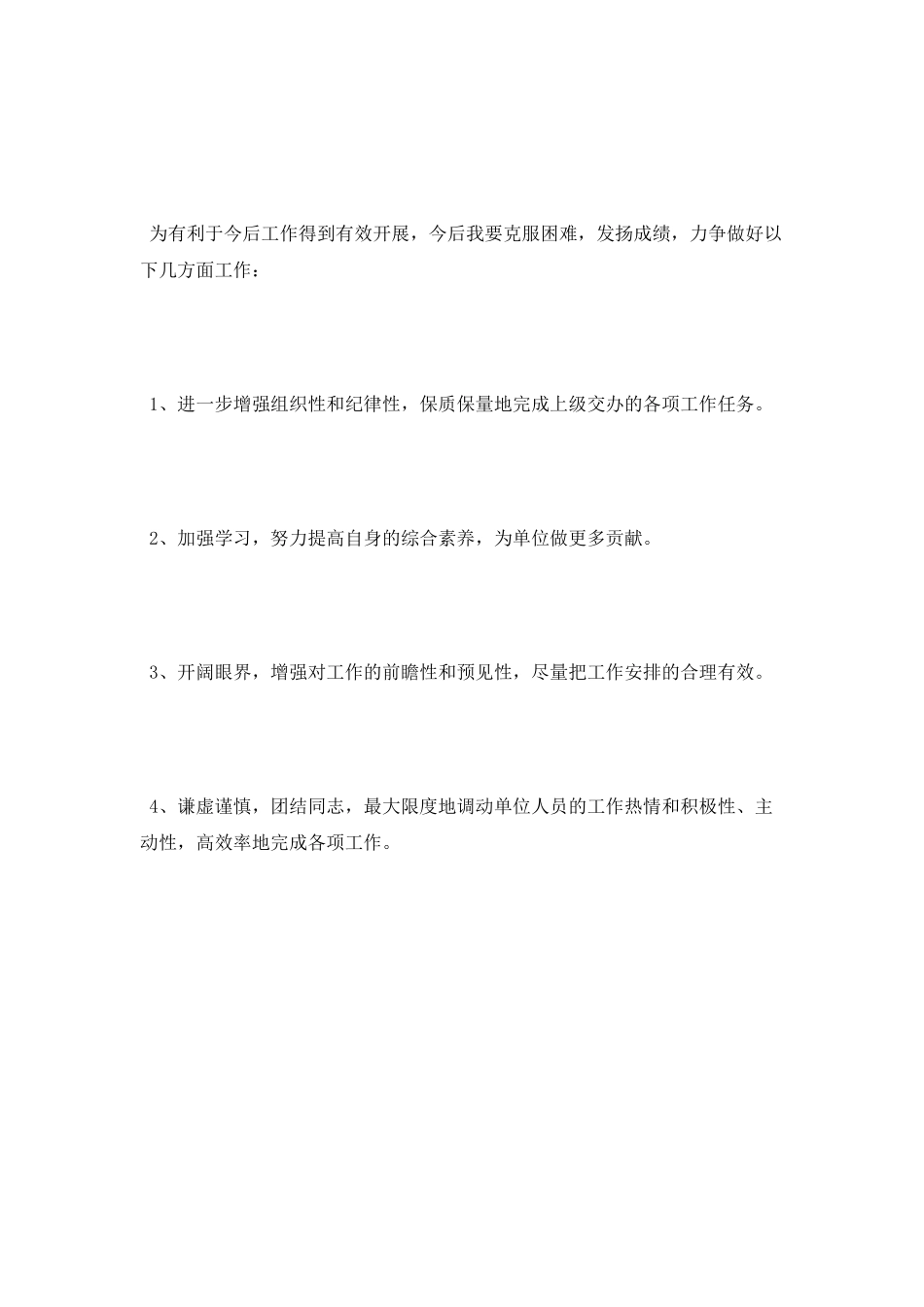 为有利于今后工作得到有效开展，今后我要克服困难，发扬成绩，力争做好以下几方面工作：

1、进一步增强组织性和纪律性，保质保量地完成上级交办的各项工作任务。

2、加强学习，努力提高自身的综合素养，为单位做更多贡献。

3、开阔眼界，增强对工作的前瞻性和预见性，尽量把工作安排的合理有效。

4、谦虚谨慎，团结同志，最大限度地调动单位人员的工作热情和积极性、主动性，高效率地完成各项工作。